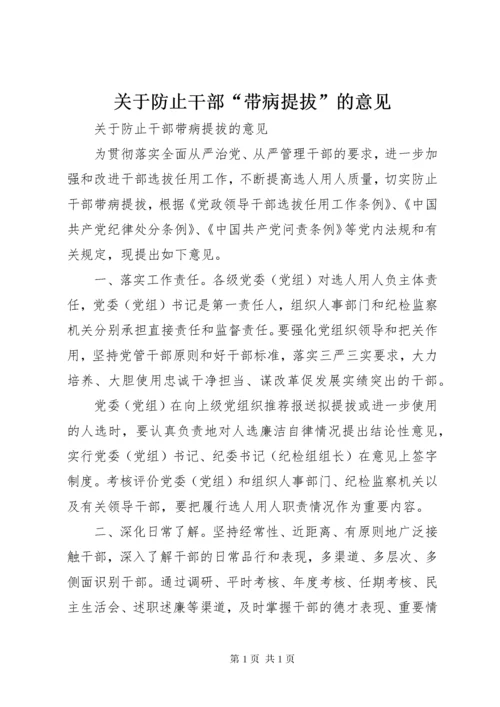 关于防止干部“带病提拔”的意见

关于防止干部带病提拔的意见

为贯彻落实全面从严治党、从严管理干部的要求，进一步加强和改进干部选拔任用工作，不断提高选人用人质量，切实防止干部带病提拔，根据《党政领导干部选拔任用工作条例》、《中国共产党纪律处分条例》、《中国共产党问责条例》等党内法规和有关规定，现提出如下意见。

一、落实工作责任。各级党委（党组）对选人用人负主体责任，党委（党组）书记是第一责任人，组织人事部门和纪检监察机关分别承担直接责任和监督责任。要强化党组织领导和把关作用，坚持党管干部原则和好干部标准，落实三严三实要求，大力培养、大胆使用忠诚干净担当、谋改革促发展实绩突出的干部。

党委（党组）在向上级党组织推荐报送拟提拔或进一步使用的人选时，要认真负责地对人选廉洁自律情况提出结论性意见，实行党委（党组）书记、纪委书记（纪检组组长）在意见上签字制度。考核评价党委（党组）和组织人事部门、纪检监察机关以及有关领导干部，要把履行选人用人职责情况作为重要内容。

二、深化日常了解。坚持经常性、近距离、有原则地广泛接触干部，深入了解干部的日常品行和表现，多渠道、多层次、多侧面识别干部。通过调研、平时考核、年度考核、任期考核、民主生活会、述职述廉等渠道，及时掌握干部的德才表现、重要情

第 1 页 共 1 页